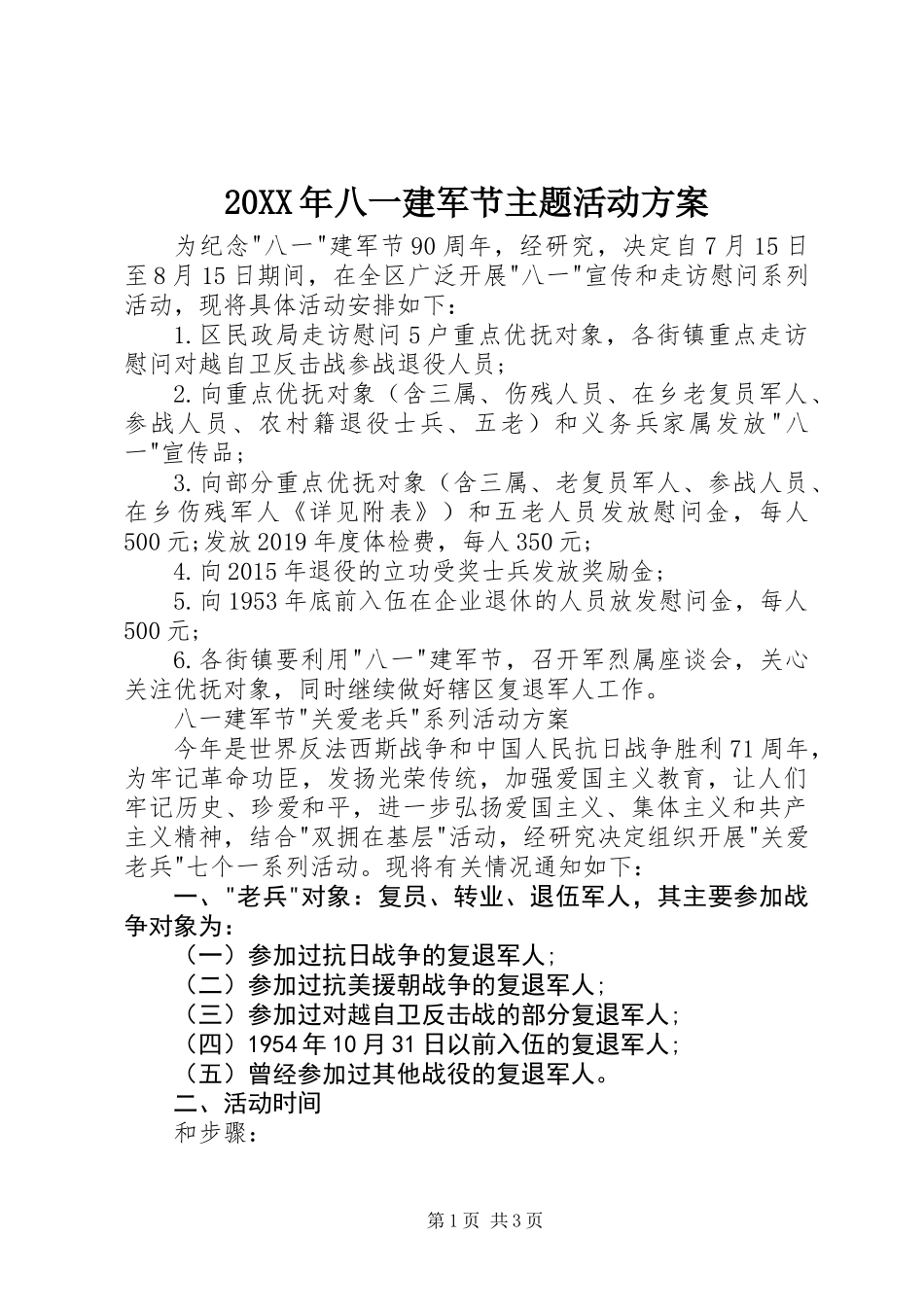 20XX年八一建军节主题活动方案

为纪念"八一"建军节90周年，经研究，决定自7月15日至8月15日期间，在全区广泛开展"八一"宣传和走访慰问系列活动，现将具体活动安排如下：

1.区民政局走访慰问5户重点优抚对象，各街镇重点走访慰问对越自卫反击战参战退役人员；

2.向重点优抚对象（含三属、伤残人员、在乡老复员军人、参战人员、农村籍退役士兵、五老）和义务兵家属发放"八一"宣传品；

3.向部分重点优抚对象（含三属、老复员军人、参战人员、在乡伤残军人《详见附表》）和五老人员发放慰问金，每人500元;发放2019年度体检费，每人350元；

4.向2015年退役的立功受奖士兵发放奖励金；

5.向1953年底前入伍在企业退休的人员放发慰问金，每人500元；

6.各街镇要利用"八一"建军节，召开军烈属座谈会，关心关注优抚对象，同时继续做好辖区复退军人工作。

八一建军节"关爱老兵"系列活动方案

今年是世界反法西斯战争和中国人民抗日战争胜利71周年，为牢记革命功臣，发扬光荣传统，加强爱国主义教育，让人们牢记历史、珍爱和平，进一步弘扬爱国主义、集体主义和共产主义精神，结合"双拥在基层"活动，经研究决定组织开展"关爱老兵"七个一系列活动。现将有关情况通知如下：

一、"老兵"对象：复员、转业、退伍军人，其主要参加战争对象为：

（一）参加过抗日战争的复退军人;

（二）参加过抗美援朝战争的复退军人;

（三）参加过对越自卫反击战的部分复退军人;

（四）1954年10月31日以前入伍的复退军人;

（五）曾经参加过其他战役的复退军人。

二、活动时间

和步骤：

第1页 共3页